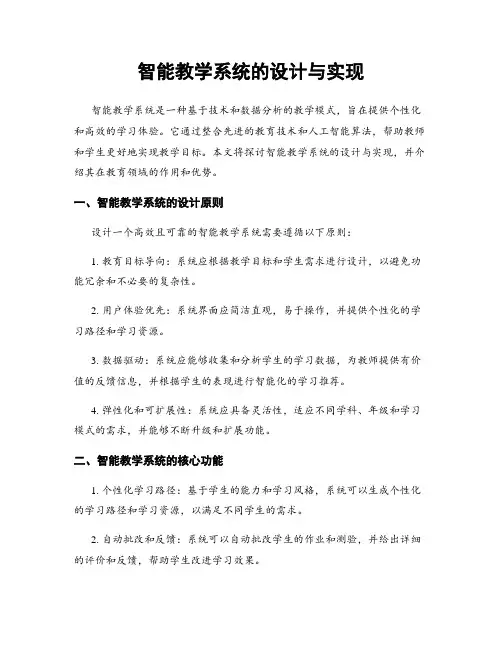 智能教学系统的设计与实现

智能教学系统是一种基于技术和数据分析的教学模式，旨在提供个性化和高效的学习体验。它通过整合先进的教育技术和人工智能算法，帮助教师和学生更好地实现教学目标。本文将探讨智能教学系统的设计与实现，并介绍其在教育领域的作用和优势。

一、智能教学系统的设计原则

设计一个高效且可靠的智能教学系统需要遵循以下原则：

1. 教育目标导向：系统应根据教学目标和学生需求进行设计，以避免功能冗余和不必要的复杂性。

2. 用户体验优先：系统界面应简洁直观，易于操作，并提供个性化的学习路径和学习资源。

3. 数据驱动：系统应能够收集和分析学生的学习数据，为教师提供有价值的反馈信息，并根据学生的表现进行智能化的学习推荐。

4. 弹性化和可扩展性：系统应具备灵活性，适应不同学科、年级和学习模式的需求，并能够不断升级和扩展功能。

二、智能教学系统的核心功能

1. 个性化学习路径：基于学生的能力和学习风格，系统可以生成个性化的学习路径和学习资源，以满足不同学生的需求。

2. 自动批改和反馈：系统可以自动批改学生的作业和测验，并给出详细的评价和反馈，帮助学生改进学习效果。